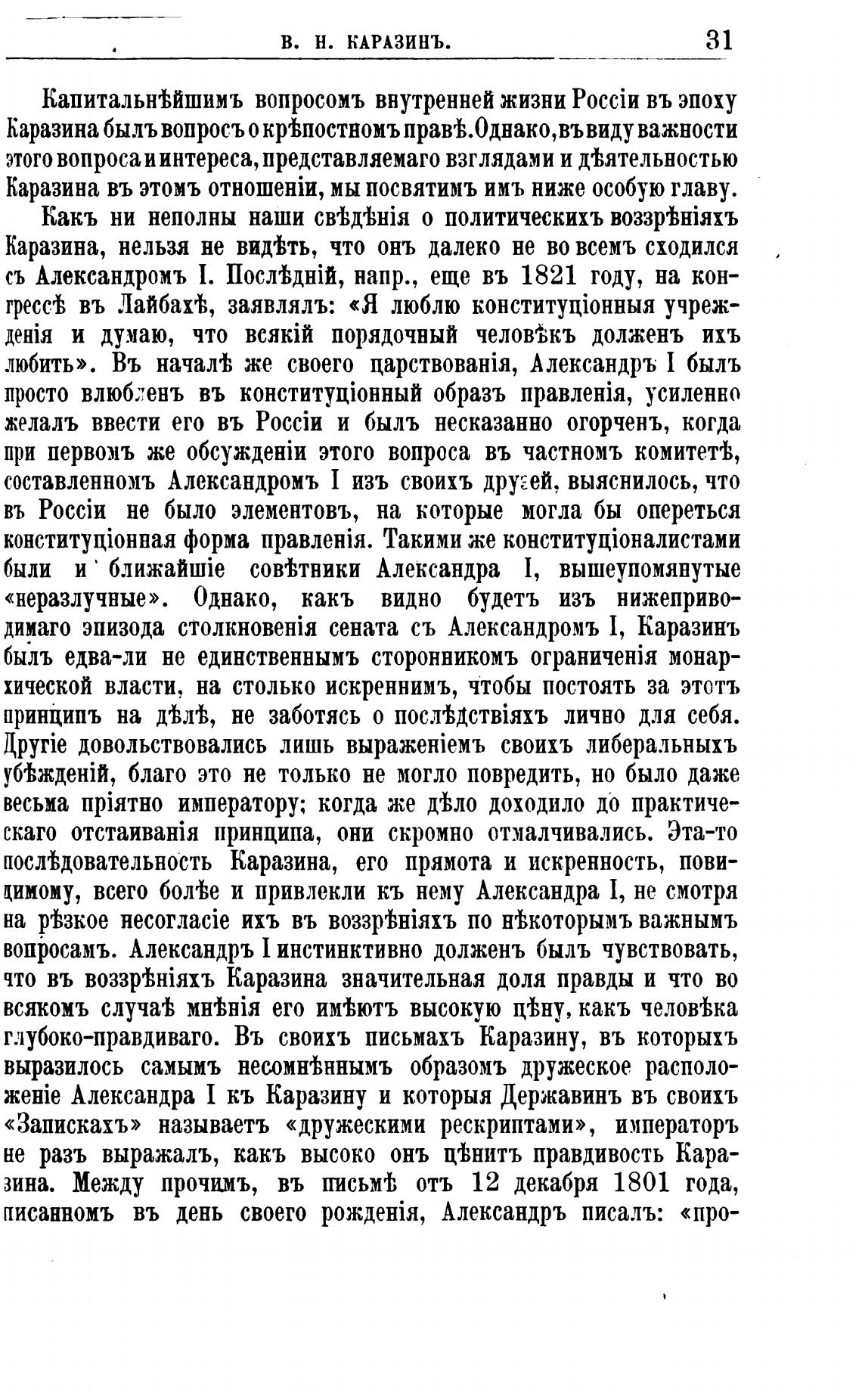 В. Н. КАРАЗИНЪ. 31

Капитальнѣйшимъ вопросомъ внутренней жизни Россіи въ эпоху Каразина былъ вопросъ о крѣпостномъ правѣ. Однако, въ виду важности этого вопроса и интереса, представляемаго взглядами и дѣятельностью Каразина въ этомъ отношеніи, мы посвятимъ имъ ниже особую главу.

Какъ ни неполны наши свѣдѣнія о политическихъ воззрѣніяхъ Каразина, нельзя не видѣть, что онъ далеко не во всемъ сходился съ Александромъ I. Послѣдній, напр., еще въ 1821 году, на конгрессѣ въ Лайбахѣ, заявлялъ: «Я люблю конституціонныя учрежденія и думаю, что всякій порядочный человѣкъ долженъ ихъ любить». Въ началѣ же своего царствованія, Александръ I былъ просто влюбленъ въ конституціонный образъ правленія, усиленно желалъ ввести его въ Россіи и былъ несказанно огорченъ, когда при первомъ же обсужденіи этого вопроса въ частномъ комитетѣ, составленномъ Александромъ I изъ своихъ друзей, выяснилось, что въ Россіи не было элементовъ, на которые могла бы опереться конституціонная форма правленія. Такими же конституціоналистами были и ближайшіе совѣтники Александра I, вышеупомянутые «неразлучные». Однако, какъ видно будетъ изъ нижеприводимаго эпизода столкновенія сената съ Александромъ I, Каразинъ былъ едва-ли не единственнымъ сторонникомъ ограниченія монархической власти, на столько искреннимъ, чтобы постоять за этотъ принципъ на дѣлѣ, не заботясь о послѣдствіяхъ лично для себя. Другіе довольствовались лишь выраженіемъ своихъ либеральныхъ убѣжденій, благо это не только не могло повредить, но было даже весьма пріятно императору; когда же дѣло доходило до практическаго отстаиванія принципа, они скромно отмалчивались. Эта-то послѣдовательность Каразина, его прямота и искренность, повидимому, всего болѣе и привлекли къ нему Александра I, не смотря на рѣзкое несогласіе ихъ въ воззрѣніяхъ по нѣкоторымъ важнымъ вопросамъ. Александръ I инстинктивно долженъ былъ чувствовать, что въ воззрѣніяхъ Каразина значительная доля правды и что во всякомъ случаѣ мнѣнія его имѣютъ высокую цѣну, какъ человѣка глубоко-правдиваго. Въ своихъ письмахъ Каразину, въ которыхъ выразилось самымъ несомнѣннымъ образомъ дружеское расположеніе Александра I къ Каразину и которыя Державинъ въ своихъ «Запискахъ» называетъ «дружескими рескриптами», императоръ не разъ выражалъ, какъ высоко онъ цѣнитъ правдивость Каразина. Между прочимъ, въ письмѣ отъ 12 декабря 1801 года, писанномъ въ день своего рожденія, Александръ писалъ: «про-